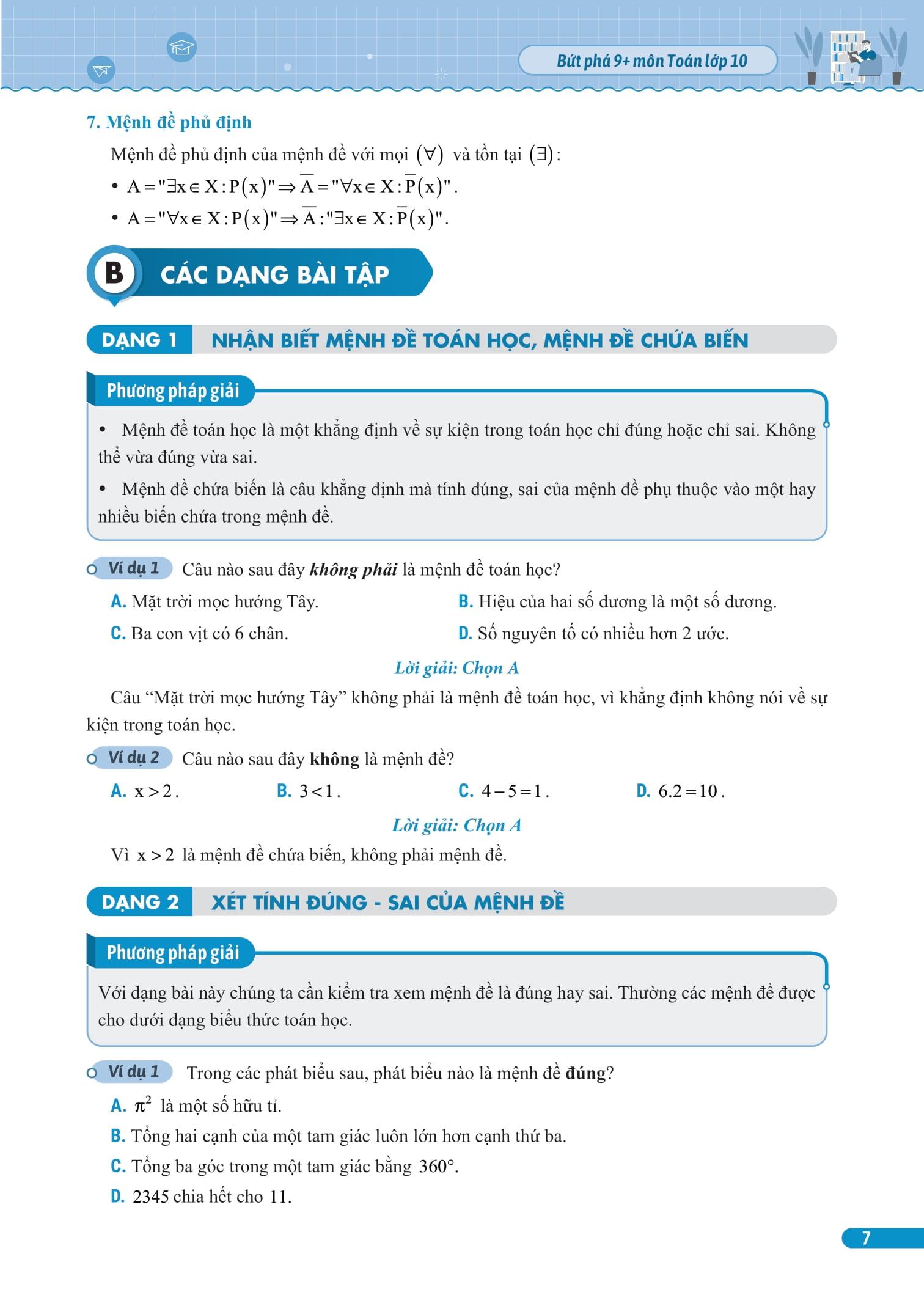 Bứt phá 9+ môn Toán lớp 10

7. Mệnh đề phủ định

Mệnh đề phủ định của mệnh đề với mọi $(\forall)$ và tồn tại $(\exists)$:

• $A = "\exists x \in X : P(x)" \Rightarrow \overline{A} = "\forall x \in X : \overline{P}(x)"$.

• $A = "\forall x \in X : P(x)" \Rightarrow \overline{A} : "\exists x \in X : \overline{P}(x)"$.

B CÁC DẠNG BÀI TẬP

DẠNG 1 NHẬN BIẾT MỆNH ĐỀ TOÁN HỌC, MỆNH ĐỀ CHỨA BIẾN

Phương pháp giải

• Mệnh đề toán học là một khẳng định về sự kiện trong toán học chỉ đúng hoặc chỉ sai. Không thể vừa đúng vừa sai.

• Mệnh đề chứa biến là câu khẳng định mà tính đúng, sai của mệnh đề phụ thuộc vào một hay nhiều biến chứa trong mệnh đề.

Ví dụ 1 Câu nào sau đây không phải là mệnh đề toán học?

A. Mặt trời mọc hướng Tây.
B. Hiệu của hai số dương là một số dương.
C. Ba con vịt có 6 chân.
D. Số nguyên tố có nhiều hơn 2 ước.

Lời giải: Chọn A

Câu “Mặt trời mọc hướng Tây” không phải là mệnh đề toán học, vì khẳng định không nói về sự kiện trong toán học.

Ví dụ 2 Câu nào sau đây không là mệnh đề?

A. $x > 2$.
B. $3 < 1$.
C. $4 - 5 = 1$.
D. $6.2 = 10$.

Lời giải: Chọn A

Vì $x > 2$ là mệnh đề chứa biến, không phải mệnh đề.

DẠNG 2 XÉT TÍNH ĐÚNG - SAI CỦA MỆNH ĐỀ

Phương pháp giải

Với dạng bài này chúng ta cần kiểm tra xem mệnh đề là đúng hay sai. Thường các mệnh đề được cho dưới dạng biểu thức toán học.

Ví dụ 1 Trong các phát biểu sau, phát biểu nào là mệnh đề đúng?

A. $\pi^2$ là một số hữu tỉ.
B. Tổng hai cạnh của một tam giác luôn lớn hơn cạnh thứ ba.
C. Tổng ba góc trong một tam giác bằng $360°$.
D. 2345 chia hết cho 11.

7